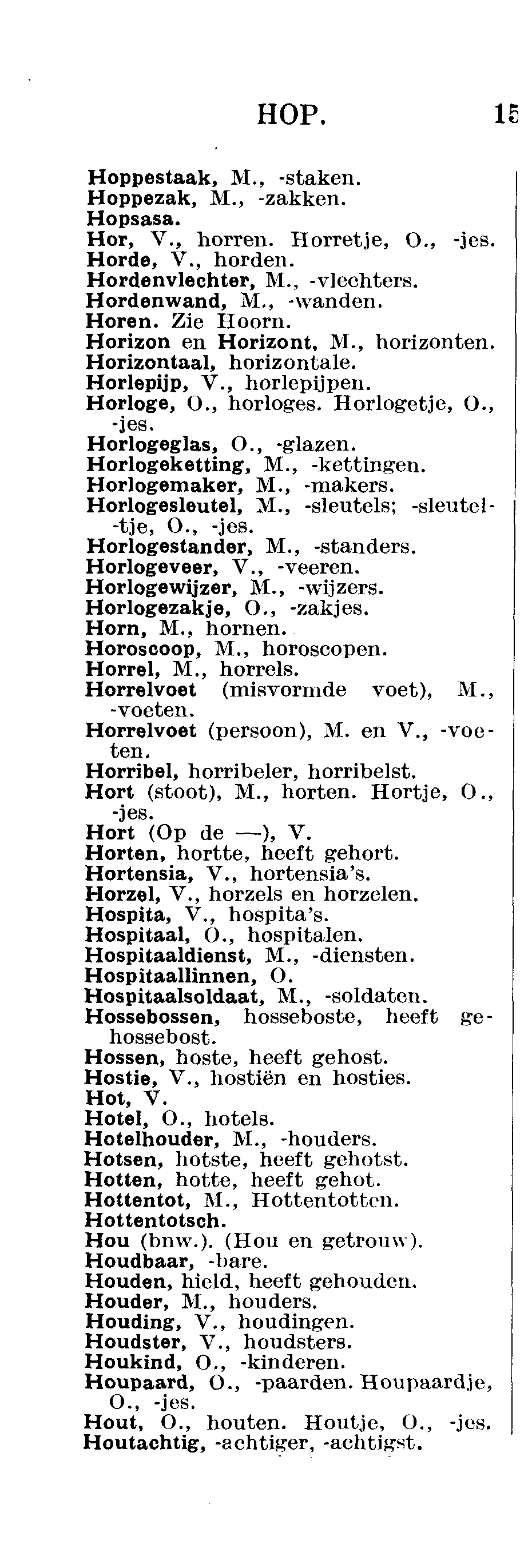 HOP. 15

Hoppestaak, M., -staken.
Hoppezak, M., -zakken.
Hopsasa.
Hor, V., horren. Horretje, O., -jes.
Horde, V., horden.
Hordenvlechter, M., -vlechters.
Hordenwand, M., -wanden.
Horen. Zie Hoorn.
Horizon en Horizont, M., horizonten.
Horizontaal, horizontale.
Horlepijp, V., horlepijpen.
Horloge, O., horloges. Horlogetje, O., -jes.
Horlogeglas, O., -glazen.
Horlogeketting, M., -kettingen.
Horlogemaker, M., -makers.
Horlogesleutel, M., -sleutels; -sleutel-tje, O., -jes.
Horlogestander, M., -standers.
Horlogeveer, V., -veeren.
Horlogewijzer, M., -wijzers.
Horlogezakje, O., -zakjes.
Horn, M., hornen.
Horoscoop, M., horoscopen.
Horrel, M., horrels.
Horrelvoet (misvormde voet), M., -voeten.
Horrelvoet (persoon), M. en V., -voeten.
Horribel, horribeler, horribelst.
Hort (stoot), M., horten. Hortje, O., -jes.
Hort (Op de —), V.
Horten, hortte, heeft gehort.
Hortensia, V., hortensia's.
Horzel, V., horzels en horzelen.
Hospita, V., hospita's.
Hospitaal, O., hospitalen.
Hospitaaldienst, M., -diensten.
Hospitaallinnen, O.
Hospitaalsoldaat, M., -soldaten.
Hossebossen, hosseboste, heeft gehossebost.
Hossen, hoste, heeft gehost.
Hostie, V., hostiën en hosties.
Hot, V.
Hotel, O., hotels.
Hotelhouder, M., -houders.
Hotsen, hotste, heeft gehotst.
Hotten, hotte, heeft gehot.
Hottentot, M., Hottentotten.
Hottentotsch.
Hou (bnw.). (Hou en getrouw).
Houdbaar, -bare.
Houden, hield, heeft gehouden.
Houder, M., houders.
Houding, V., houdingen.
Houdster, V., houdsters.
Houkind, O., -kinderen.
Houpaard, O., -paarden. Houpaardje, O., -jes.
Hout, O., houten. Houtje, O., -jes.
Houtachtig, -achtiger, -achtigst.